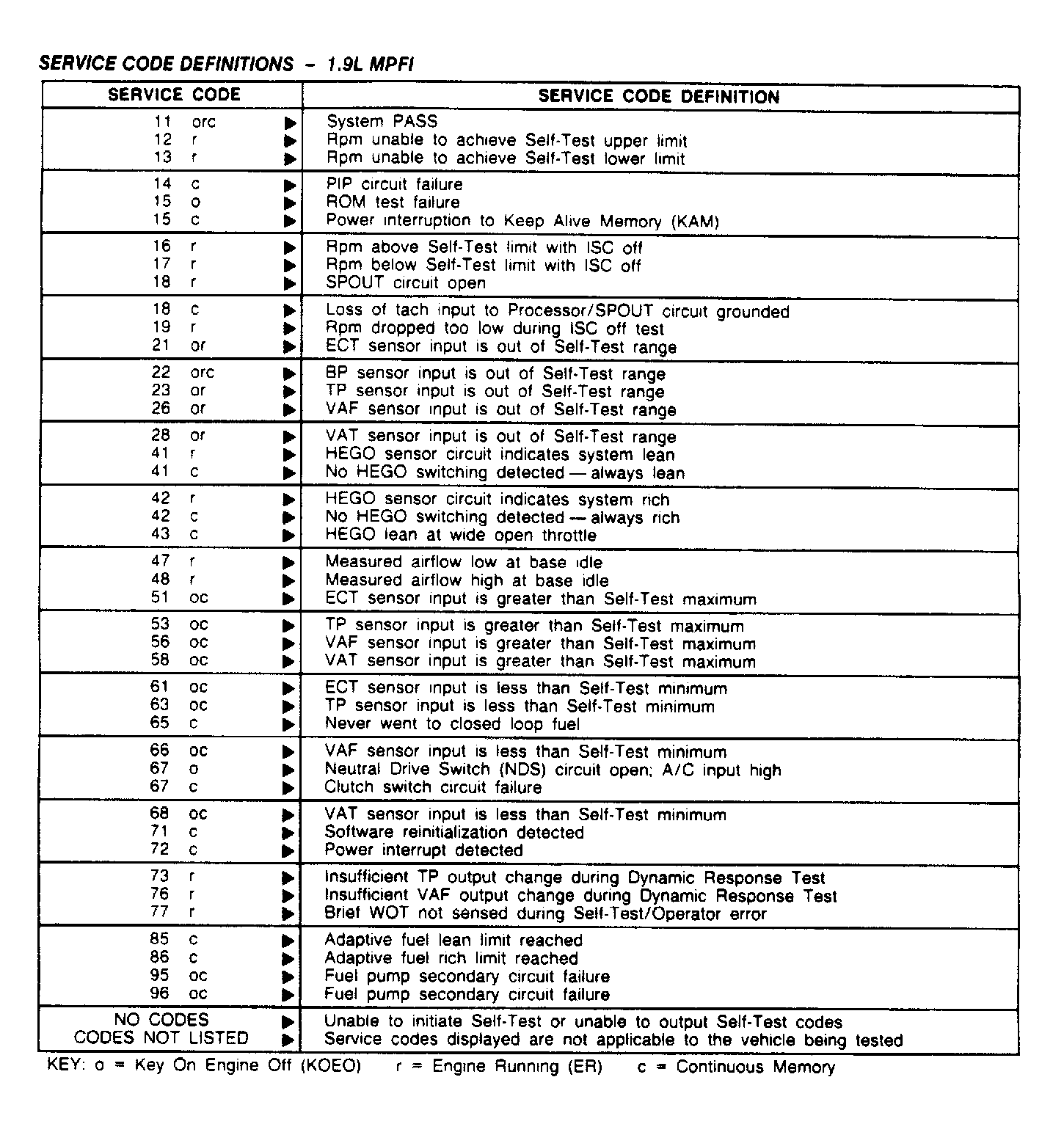 SERVICE CODE DEFINITIONS - 1.9L MPFI

| SERVICE CODE | SERVICE CODE DEFINITION |
|---|---|
| 11 orc ▶ | System PASS |
| 12 r ▶ | Rpm unable to achieve Self-Test upper limit |
| 13 r ▶ | Rpm unable to achieve Self-Test lower limit |
| 14 c ▶ | PIP circuit failure |
| 15 o ▶ | ROM test failure |
| 15 c ▶ | Power interruption to Keep Alive Memory (KAM) |
| 16 r ▶ | Rpm above Self-Test limit with ISC off |
| 17 r ▶ | Rpm below Self-Test limit with ISC off |
| 18 r ▶ | SPOUT circuit open |
| 18 c ▶ | Loss of tach input to Processor/SPOUT circuit grounded |
| 19 r ▶ | Rpm dropped too low during ISC off test |
| 21 or ▶ | ECT sensor input is out of Self-Test range |
| 22 orc ▶ | BP sensor input is out of Self-Test range |
| 23 or ▶ | TP sensor input is out of Self-Test range |
| 26 or ▶ | VAF sensor input is out of Self-Test range |
| 28 or ▶ | VAT sensor input is out of Self-Test range |
| 41 r ▶ | HEGO sensor circuit indicates system lean |
| 41 c ▶ | No HEGO switching detected — always lean |
| 42 r ▶ | HEGO sensor circuit indicates system rich |
| 42 c ▶ | No HEGO switching detected — always rich |
| 43 c ▶ | HEGO lean at wide open throttle |
| 47 r ▶ | Measured airflow low at base idle |
| 48 r ▶ | Measured airflow high at base idle |
| 51 oc ▶ | ECT sensor input is greater than Self-Test maximum |
| 53 oc ▶ | TP sensor input is greater than Self-Test maximum |
| 56 oc ▶ | VAF sensor input is greater than Self-Test maximum |
| 58 oc ▶ | VAT sensor input is greater than Self-Test maximum |
| 61 oc ▶ | ECT sensor input is less than Self-Test minimum |
| 63 oc ▶ | TP sensor input is less than Self-Test minimum |
| 65 c ▶ | Never went to closed loop fuel |
| 66 oc ▶ | VAF sensor input is less than Self-Test minimum |
| 67 o ▶ | Neutral Drive Switch (NDS) circuit open; A/C input high |
| 67 c ▶ | Clutch switch circuit failure |
| 68 oc ▶ | VAT sensor input is less than Self-Test minimum |
| 71 c ▶ | Software reinitialization detected |
| 72 c ▶ | Power interrupt detected |
| 73 r ▶ | Insufficient TP output change during Dynamic Response Test |
| 76 r ▶ | Insufficient VAF output change during Dynamic Response Test |
| 77 r ▶ | Brief WOT not sensed during Self-Test/Operator error |
| 85 c ▶ | Adaptive fuel lean limit reached |
| 86 c ▶ | Adaptive fuel rich limit reached |
| 95 oc ▶ | Fuel pump secondary circuit failure |
| 96 oc ▶ | Fuel pump secondary circuit failure |
| NO CODES ▶ | Unable to initiate Self-Test or unable to output Self-Test codes |
| CODES NOT LISTED ▶ | Service codes displayed are not applicable to the vehicle being tested |

KEY: o = Key On Engine Off (KOEO) r = Engine Running (ER) c = Continuous Memory